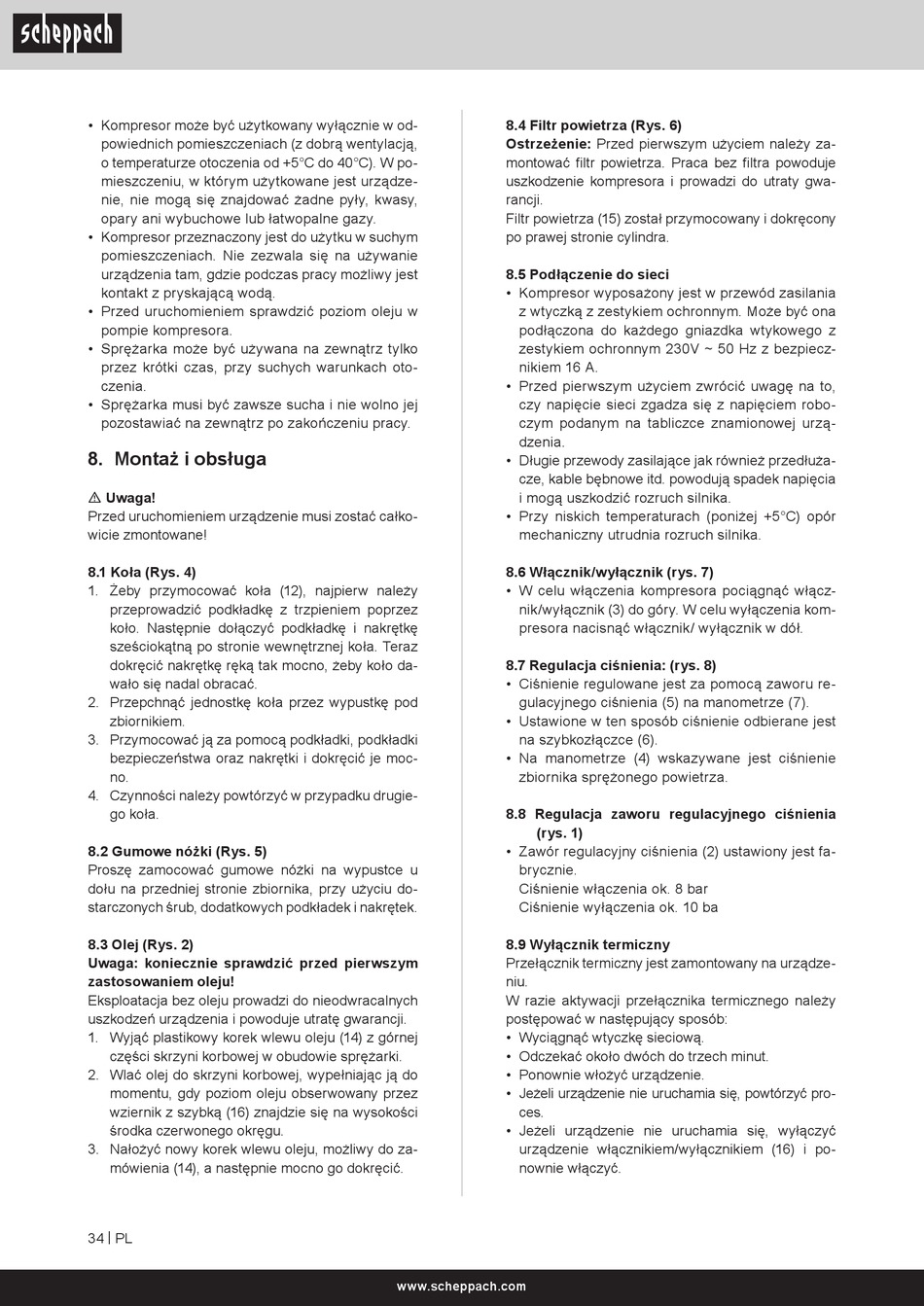 scheppach

• Kompresor może być użytkowany wyłącznie w odpowiednich pomieszczeniach (z dobrą wentylacją, o temperaturze otoczenia od +5°C do 40°C). W pomieszczeniu, w którym użytkowane jest urządzenie, nie mogą się znajdować żadne pyły, kwasy, opary ani wybuchowe lub łatwopalne gazy.
• Kompresor przeznaczony jest do użytku w suchym pomieszczeniach. Nie zezwala się na używanie urządzenia tam, gdzie podczas pracy możliwy jest kontakt z pryskającą wodą.
• Przed uruchomieniem sprawdzić poziom oleju w pompie kompresora.
• Sprężarka może być używana na zewnątrz tylko przez krótki czas, przy suchych warunkach otoczenia.
• Sprężarka musi być zawsze sucha i nie wolno jej pozostawiać na zewnątrz po zakończeniu pracy.

8. Montaż i obsługa

⚠ Uwaga!
Przed uruchomieniem urządzenie musi zostać całkowicie zmontowane!

8.1 Koła (Rys. 4)
1. Żeby przymocować koła (12), najpierw należy przeprowadzić podkładkę z trzpieniem poprzez koło. Następnie dołączyć podkładkę i nakrętkę sześciokątną po stronie wewnętrznej koła. Teraz dokręcić nakrętkę ręką tak mocno, żeby koło dawało się nadal obracać.
2. Przepchnąć jednostkę koła przez wypustkę pod zbiornikiem.
3. Przymocować ją za pomocą podkładki, podkładki bezpieczeństwa oraz nakrętki i dokręcić je mocno.
4. Czynności należy powtórzyć w przypadku drugiego koła.

8.2 Gumowe nóżki (Rys. 5)
Proszę zamocować gumowe nóżki na wypustce u dołu na przedniej stronie zbiornika, przy użyciu dostarczonych śrub, dodatkowych podkładek i nakrętek.

8.3 Olej (Rys. 2)
Uwaga: koniecznie sprawdzić przed pierwszym zastosowaniem oleju!
Eksploatacja bez oleju prowadzi do nieodwracalnych uszkodzeń urządzenia i powoduje utratę gwarancji.
1. Wyjąć plastikowy korek wlewu oleju (14) z górnej części skrzyni korbowej w obudowie sprężarki.
2. Wlać olej do skrzyni korbowej, wypełniając ją do momentu, gdy poziom oleju obserwowany przez wziernik z szybką (16) znajdzie się na wysokości środka czerwonego okręgu.
3. Nałożyć nowy korek wlewu oleju, możliwy do zamówienia (14), a następnie mocno go dokręcić.

8.4 Filtr powietrza (Rys. 6)
Ostrzeżenie: Przed pierwszym użyciem należy zamontować filtr powietrza. Praca bez filtra powoduje uszkodzenie kompresora i prowadzi do utraty gwarancji.
Filtr powietrza (15) został przymocowany i dokręcony po prawej stronie cylindra.

8.5 Podłączenie do sieci
• Kompresor wyposażony jest w przewód zasilania z wtyczką z zestykiem ochronnym. Może być ona podłączona do każdego gniazdka wtykowego z zestykiem ochronnym 230V ~ 50 Hz z bezpiecznikiem 16 A.
• Przed pierwszym użyciem zwrócić uwagę na to, czy napięcie sieci zgadza się z napięciem roboczym podanym na tabliczce znamionowej urządzenia.
• Długie przewody zasilające jak również przedłużacze, kable bębnowe itd. powodują spadek napięcia i mogą uszkodzić rozruch silnika.
• Przy niskich temperaturach (poniżej +5°C) opór mechaniczny utrudnia rozruch silnika.

8.6 Włącznik/wyłącznik (rys. 7)
• W celu włączenia kompresora pociągnąć włącznik/wyłącznik (3) do góry. W celu wyłączenia kompresora nacisnąć włącznik/ wyłącznik w dół.

8.7 Regulacja ciśnienia: (rys. 8)
• Ciśnienie regulowane jest za pomocą zaworu regulacyjnego ciśnienia (5) na manometrze (7).
• Ustawione w ten sposób ciśnienie odbierane jest na szybkozłączce (6).
• Na manometrze (4) wskazywane jest ciśnienie zbiornika sprężonego powietrza.

8.8 Regulacja zaworu regulacyjnego ciśnienia (rys. 1)
• Zawór regulacyjny ciśnienia (2) ustawiony jest fabrycznie.
Ciśnienie włączenia ok. 8 bar
Ciśnienie wyłączenia ok. 10 ba

8.9 Wyłącznik termiczny
Przełącznik termiczny jest zamontowany na urządzeniu.
W razie aktywacji przełącznika termicznego należy postępować w następujący sposób:
• Wyciągnąć wtyczkę sieciową.
• Odczekać około dwóch do trzech minut.
• Ponownie włożyć urządzenie.
• Jeżeli urządzenie nie uruchamia się, powtórzyć proces.
• Jeżeli urządzenie nie uruchamia się, wyłączyć urządzenie włącznikiem/wyłącznikiem (16) i ponownie włączyć.

34 | PL

www.scheppach.com